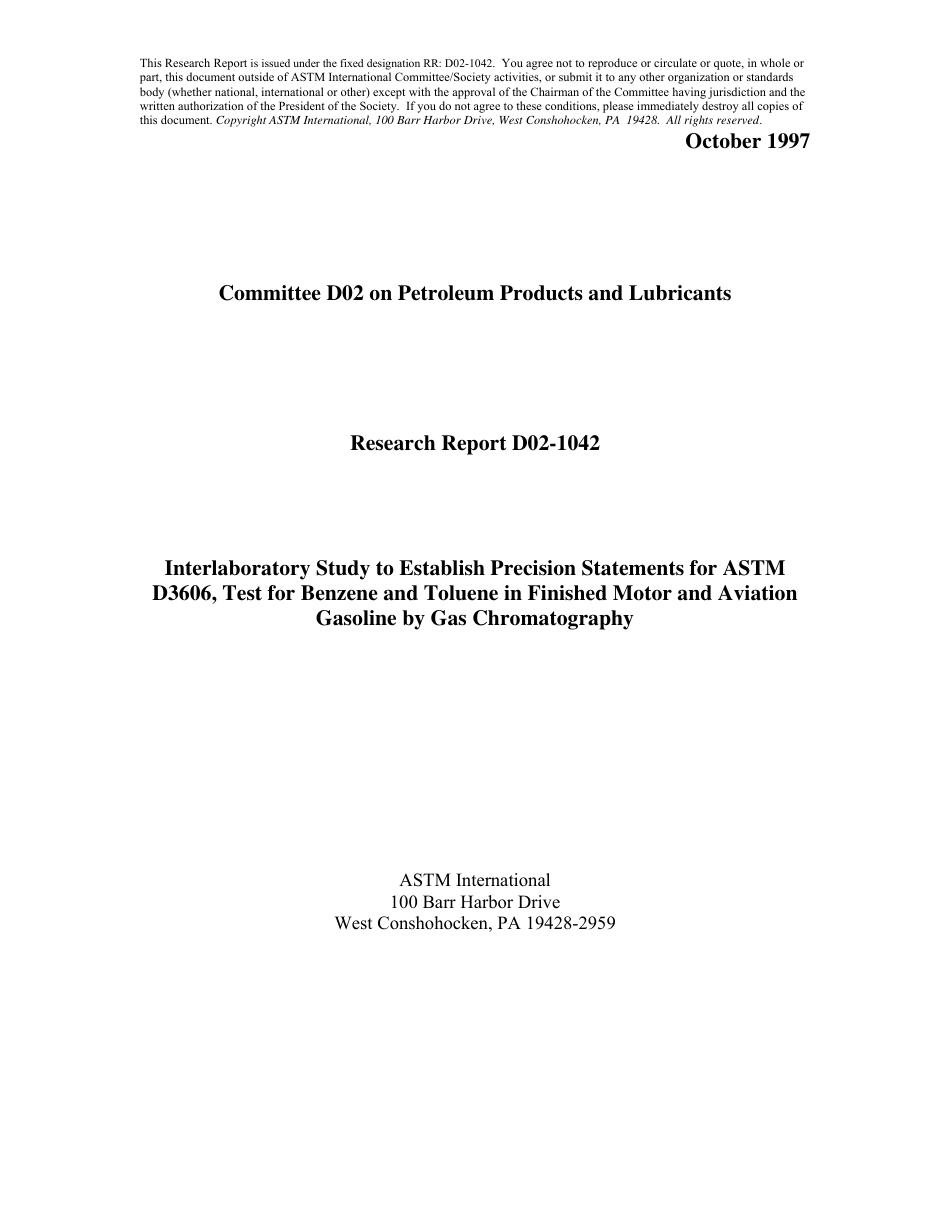 This Research Report is issued under the fixed designation RR: D02-1042. You agree not to reproduce or circulate or quote, in whole or part, this document outside of ASTM International Committee/Society activities, or submit it to any other organization or standards body (whether national, international or other) except with the approval of the Chairman of the Committee having jurisdiction and the written authorization of the President of the Society. If you do not agree to these conditions, please immediately destroy all copies of this document. Copyright ASTM International, 100 Barr Harbor Drive, West Conshohocken, PA 19428. All rights reserved.

October 1997

Committee D02 on Petroleum Products and Lubricants

Research Report D02-1042

Interlaboratory Study to Establish Precision Statements for ASTM D3606, Test for Benzene and Toluene in Finished Motor and Aviation Gasoline by Gas Chromatography

ASTM International
100 Barr Harbor Drive
West Conshohocken, PA 19428-2959